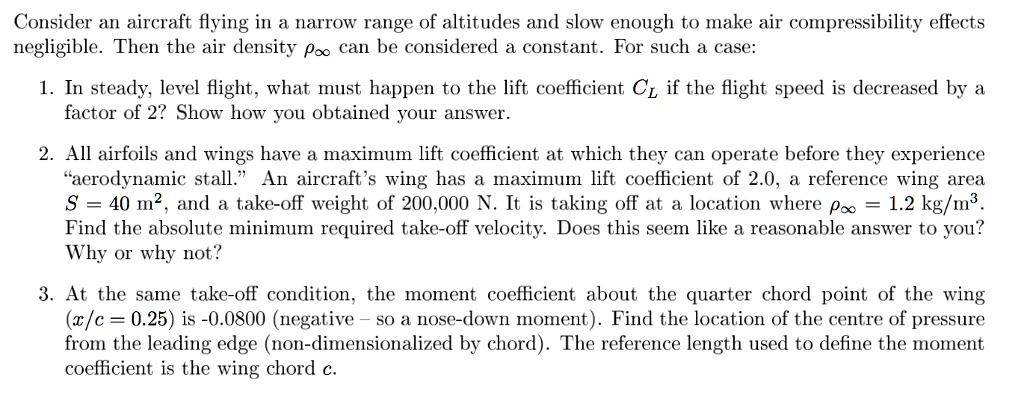 Consider an aircraft flying in a narrow range of altitudes and slow enough to make air compressibility effects negligible. Then the air density $\rho_\infty$ can be considered a constant. For such a case:

1. In steady, level flight, what must happen to the lift coefficient $C_L$ if the flight speed is decreased by a factor of 2? Show how you obtained your answer.

2. All airfoils and wings have a maximum lift coefficient at which they can operate before they experience "aerodynamic stall." An aircraft's wing has a maximum lift coefficient of 2.0, a reference wing area $S = 40$ m$^2$, and a take-off weight of 200,000 N. It is taking off at a location where $\rho_\infty = 1.2$ kg/m$^3$. Find the absolute minimum required take-off velocity. Does this seem like a reasonable answer to you? Why or why not?

3. At the same take-off condition, the moment coefficient about the quarter chord point of the wing ($x/c = 0.25$) is -0.0800 (negative – so a nose-down moment). Find the location of the centre of pressure from the leading edge (non-dimensionalized by chord). The reference length used to define the moment coefficient is the wing chord $c$.